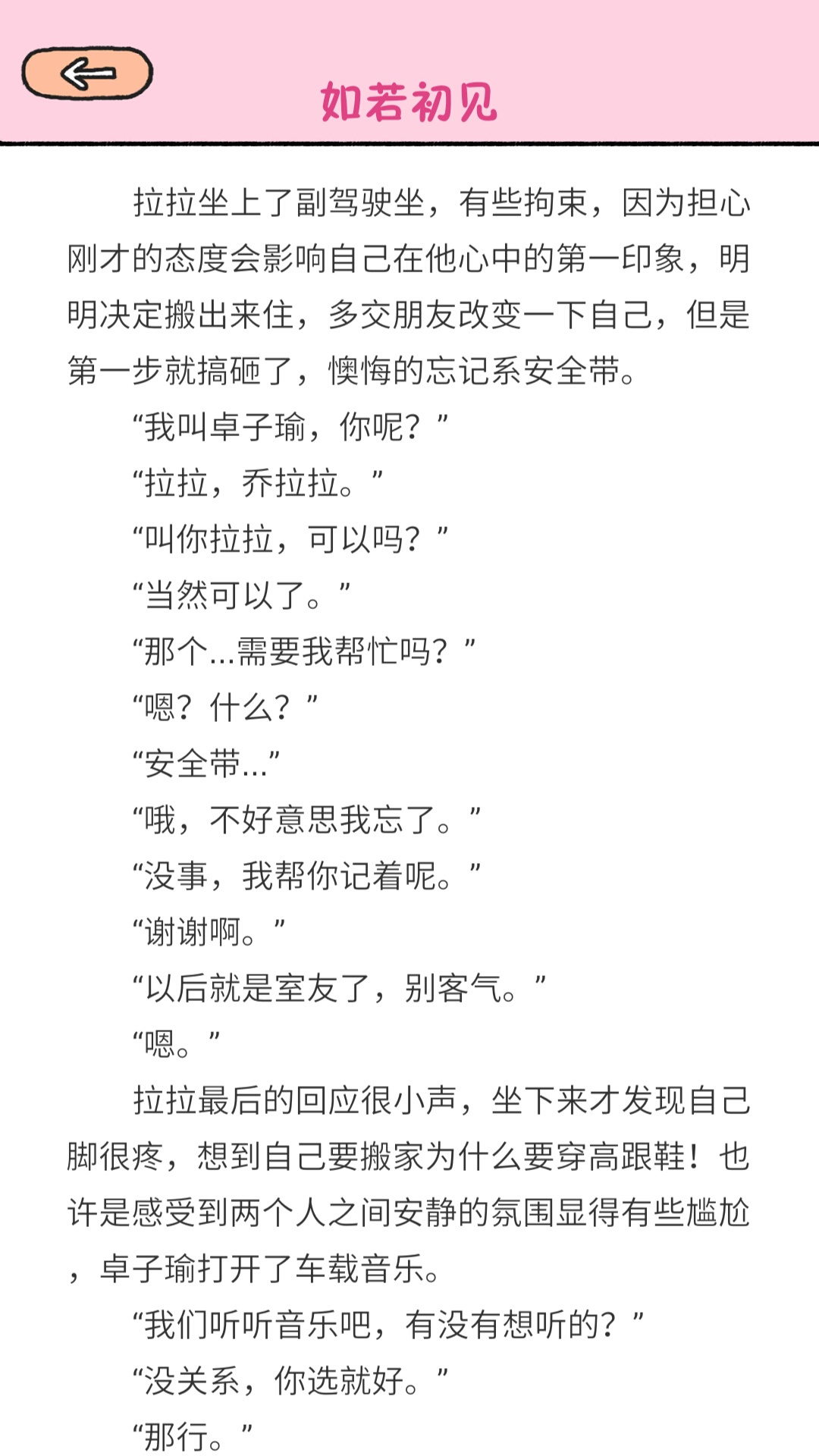 如若初见

拉拉坐上了副驾驶坐，有些拘束，因为担心刚才的态度会影响自己在他心中的第一印象，明明决定搬出来住，多交朋友改变一下自己，但是第一步就搞砸了，懊悔的忘记系安全带。

“我叫卓子瑜，你呢？”

“拉拉，乔拉拉。”

“叫你拉拉，可以吗？”

“当然可以了。”

“那个...需要我帮忙吗？”

“嗯？什么？”

“安全带...”

“哦，不好意思我忘了。”

“没事，我帮你记着呢。”

“谢谢啊。”

“以后就是室友了，别客气。”

“嗯。”

拉拉最后的回应很小声，坐下来才发现自己脚很疼，想到自己要搬家为什么要穿高跟鞋！也许是感受到两个人之间安静的氛围显得有些尴尬，卓子瑜打开了车载音乐。

“我们听听音乐吧，有没有想听的？”

“没关系，你选就好。”

“那行。”